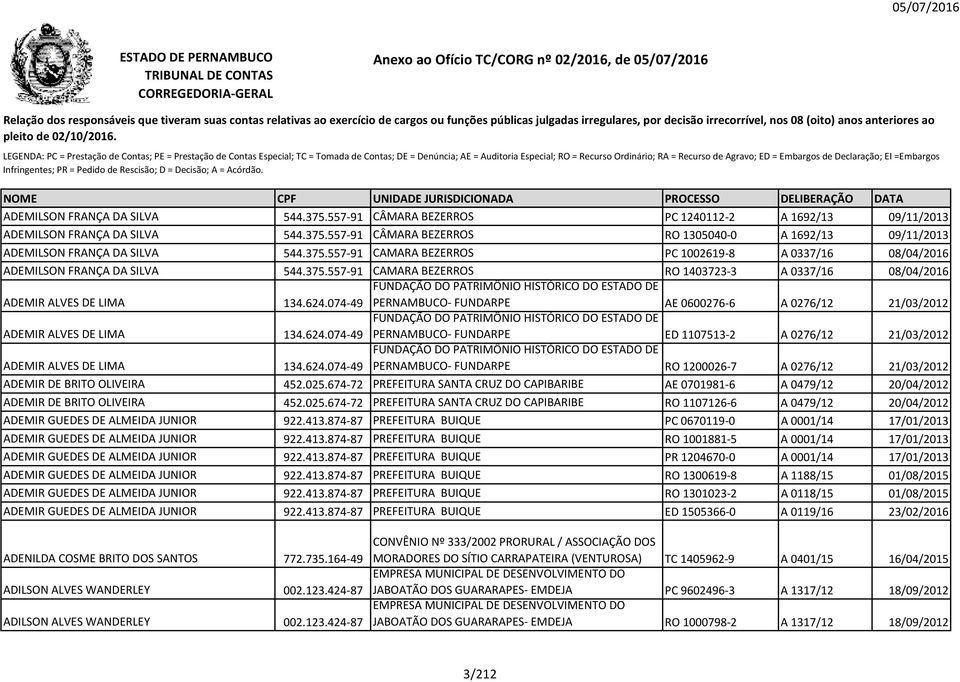 05/07/2016

ESTADO DE PERNAMBUCO
TRIBUNAL DE CONTAS
CORREGEDORIA-GERAL

Anexo ao Ofício TC/CORG nº 02/2016, de 05/07/2016

Relação dos responsáveis que tiveram suas contas relativas ao exercício de cargos ou funções públicas julgadas irregulares, por decisão irrecorrível, nos 08 (oito) anos anteriores ao pleito de 02/10/2016.

LEGENDA: PC = Prestação de Contas; PE = Prestação de Contas Especial; TC = Tomada de Contas; DE = Denúncia; AE = Auditoria Especial; RO = Recurso Ordinário; RA = Recurso de Agravo; ED = Embargos de Declaração; EI =Embargos Infringentes; PR = Pedido de Rescisão; D = Decisão; A = Acórdão.

| NOME | CPF | UNIDADE JURISDICIONADA | PROCESSO | DELIBERAÇÃO | DATA |
|---|---|---|---|---|---|
| ADEMILSON FRANÇA DA SILVA | 544.375.557-91 | CÂMARA BEZERROS | PC 1240112-2 | A 1692/13 | 09/11/2013 |
| ADEMILSON FRANÇA DA SILVA | 544.375.557-91 | CÂMARA BEZERROS | RO 1305040-0 | A 1692/13 | 09/11/2013 |
| ADEMILSON FRANÇA DA SILVA | 544.375.557-91 | CAMARA BEZERROS | PC 1002619-8 | A 0337/16 | 08/04/2016 |
| ADEMILSON FRANÇA DA SILVA | 544.375.557-91 | CAMARA BEZERROS | RO 1403723-3 | A 0337/16 | 08/04/2016 |
| ADEMIR ALVES DE LIMA | 134.624.074-49 | FUNDAÇÃO DO PATRIMÔNIO HISTÓRICO DO ESTADO DE PERNAMBUCO- FUNDARPE | AE 0600276-6 | A 0276/12 | 21/03/2012 |
| ADEMIR ALVES DE LIMA | 134.624.074-49 | FUNDAÇÃO DO PATRIMÔNIO HISTÓRICO DO ESTADO DE PERNAMBUCO- FUNDARPE | ED 1107513-2 | A 0276/12 | 21/03/2012 |
| ADEMIR ALVES DE LIMA | 134.624.074-49 | FUNDAÇÃO DO PATRIMÔNIO HISTÓRICO DO ESTADO DE PERNAMBUCO- FUNDARPE | RO 1200026-7 | A 0276/12 | 21/03/2012 |
| ADEMIR DE BRITO OLIVEIRA | 452.025.674-72 | PREFEITURA SANTA CRUZ DO CAPIBARIBE | AE 0701981-6 | A 0479/12 | 20/04/2012 |
| ADEMIR DE BRITO OLIVEIRA | 452.025.674-72 | PREFEITURA SANTA CRUZ DO CAPIBARIBE | RO 1107126-6 | A 0479/12 | 20/04/2012 |
| ADEMIR GUEDES DE ALMEIDA JUNIOR | 922.413.874-87 | PREFEITURA BUIQUE | PC 0670119-0 | A 0001/14 | 17/01/2013 |
| ADEMIR GUEDES DE ALMEIDA JUNIOR | 922.413.874-87 | PREFEITURA BUIQUE | RO 1001881-5 | A 0001/14 | 17/01/2013 |
| ADEMIR GUEDES DE ALMEIDA JUNIOR | 922.413.874-87 | PREFEITURA BUIQUE | PR 1204670-0 | A 0001/14 | 17/01/2013 |
| ADEMIR GUEDES DE ALMEIDA JUNIOR | 922.413.874-87 | PREFEITURA BUIQUE | RO 1300619-8 | A 1188/15 | 01/08/2015 |
| ADEMIR GUEDES DE ALMEIDA JUNIOR | 922.413.874-87 | PREFEITURA BUIQUE | RO 1301023-2 | A 0118/15 | 01/08/2015 |
| ADEMIR GUEDES DE ALMEIDA JUNIOR | 922.413.874-87 | PREFEITURA BUIQUE | ED 1505366-0 | A 0119/16 | 23/02/2016 |
| ADENILDA COSME BRITO DOS SANTOS | 772.735.164-49 | CONVÊNIO Nº 333/2002 PRORURAL / ASSOCIAÇÃO DOS MORADORES DO SÍTIO CARRAPATEIRA (VENTUROSA) | TC 1405962-9 | A 0401/15 | 16/04/2015 |
| ADILSON ALVES WANDERLEY | 002.123.424-87 | EMPRESA MUNICIPAL DE DESENVOLVIMENTO DO JABOATÃO DOS GUARARAPES- EMDEJA | PC 9602496-3 | A 1317/12 | 18/09/2012 |
| ADILSON ALVES WANDERLEY | 002.123.424-87 | EMPRESA MUNICIPAL DE DESENVOLVIMENTO DO JABOATÃO DOS GUARARAPES- EMDEJA | RO 1000798-2 | A 1317/12 | 18/09/2012 |

3/212